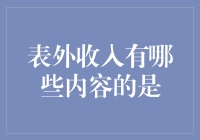 表外收入有哪些内容的是